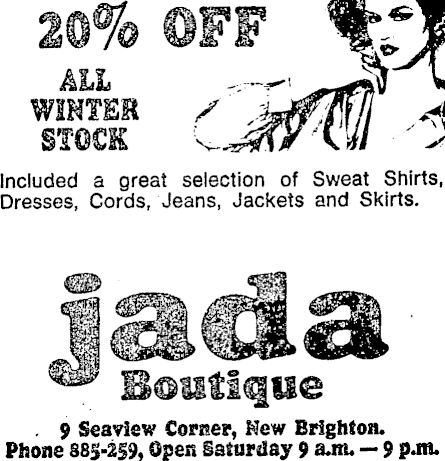 20% OFF

ALL
WINTER
STOCK

Included a great selection of Sweat Shirts, Dresses, Cords, Jeans, Jackets and Skirts.

jada
Boutique

9 Seaview Corner, New Brighton.
Phone 885-259, Open Saturday 9 a.m. — 9 p.m.